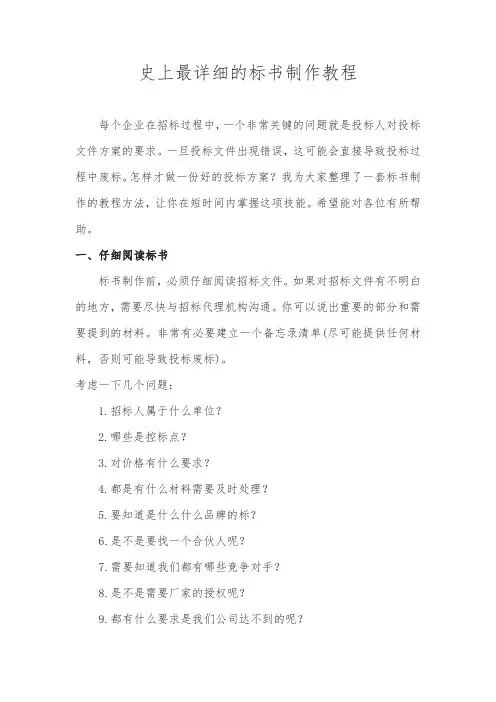 史上最详细的标书制作教程

每个企业在招标过程中，一个非常关键的问题就是投标人对投标文件方案的要求。一旦投标文件出现错误，这可能会直接导致投标过程中废标。怎样才做一份好的投标方案？我为大家整理了一套标书制作的教程方法，让你在短时间内掌握这项技能。希望能对各位有所帮助。

一、仔细阅读标书

标书制作前，必须仔细阅读招标文件。如果对招标文件有不明白的地方，需要尽快与招标代理机构沟通。你可以说出重要的部分和需要提到的材料。非常有必要建立一个备忘录清单(尽可能提供任何材料，否则可能导致投标废标)。

考虑一下几个问题：

1. 招标人属于什么单位？

2. 哪些是控标点？

3. 对价格有什么要求？

4. 都是有什么材料需要及时处理？

5. 要知道是什么什么品牌的标？

6. 是不是要找一个合伙人呢？

7. 需要知道我们都有哪些竞争对手？

8. 是不是需要厂家的授权呢？

9. 都有什么要求是我们公司达不到的呢？